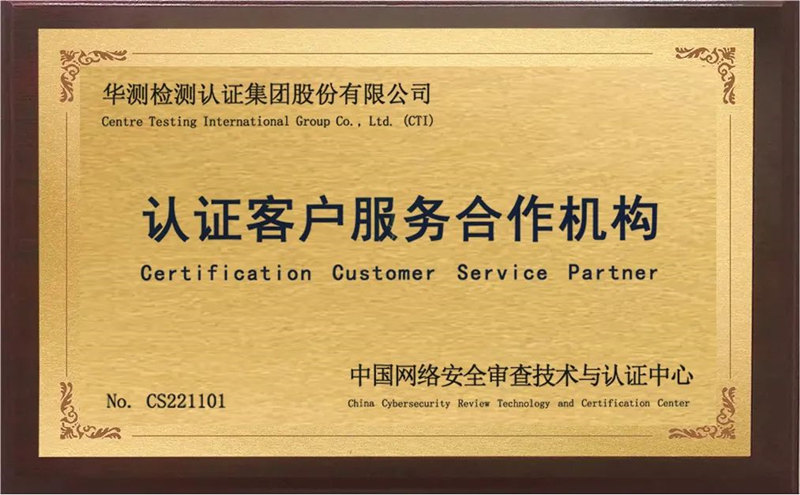 华测检测认证集团股份有限公司
Centre Testing International Group Co., Ltd. (CTI)

认证客户服务合作机构
Certification Customer Service Partner

中国网络安全审查技术与认证中心
China Cybersecurity Review Technology and Certification Center

No. CS221101